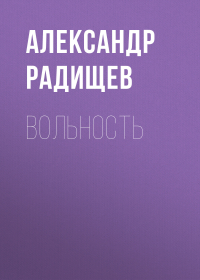 АЛЕКСАНДР РАДИЩЕВ

ВОЛЬНОСТЬ